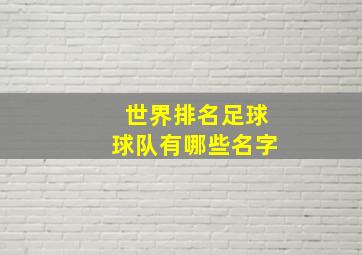 世界排名足球
球队有哪些名字